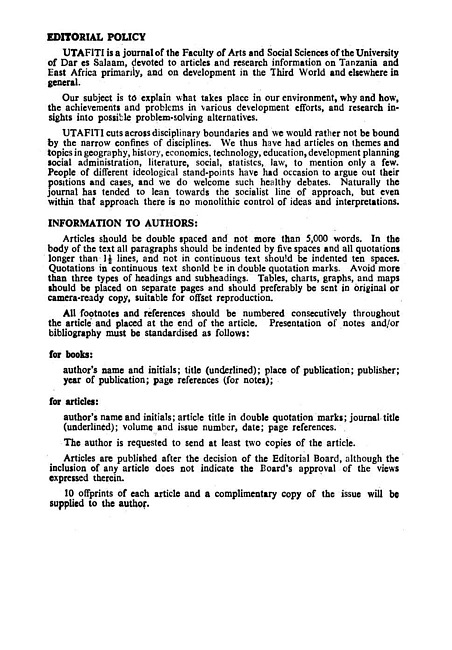 EDITORIAL POLICY

UTAFITI is a journal of the Faculty of Arts and Social Sciences of the University of Dar es Salaam, devoted to articles and research information on Tanzania and East Africa primarily, and on development in the Third World and elsewhere in general.

Our subject is to explain what takes place in our environment, why and how, the achievements and problems in various development efforts, and research insights into possible problem-solving alternatives.

UTAFITI cuts across disciplinary boundaries and we would rather not be bound by the narrow confines of disciplines. We thus have had articles on themes and topics in geography, history, economics, technology, education, development planning social administration, literature, social, statistcs, law, to mention only a few. People of different ideological stand-points have had occasion to argue out their positions and cases, and we do welcome such healthy debates. Naturally the journal has tended to lean towards the socialist line of approach, but even within that approach there is no monolithic control of ideas and interpretations.

INFORMATION TO AUTHORS:

Articles should be double spaced and not more than 5,000 words. In the body of the text all paragraphs should be indented by five spaces and all quotations longer than $1\frac{1}{2}$ lines, and not in continuous text should be indented ten spaces. Quotations in continuous text shonld be in double quotation marks. Avoid more than three types of headings and subheadings. Tables, charts, graphs, and maps should be placed on separate pages and should preferably be sent in original or camera-ready copy, suitable for offset reproduction.

All footnotes and references should be numbered consecutively throughout the article and placed at the end of the article. Presentation of notes and/or bibliography must be standardised as follows:

for books:

author's name and initials; title (underlined); place of publication; publisher; year of publication; page references (for notes);

for articles:

author's name and initials; article title in double quotation marks; journal title (underlined); volume and issue number, date; page references.

The author is requested to send at least two copies of the article.

Articles are published after the decision of the Editorial Board, although the inclusion of any article does not indicate the Board's approval of the views expressed therein.

10 offprints of each article and a complimentary copy of the issue will be supplied to the author.